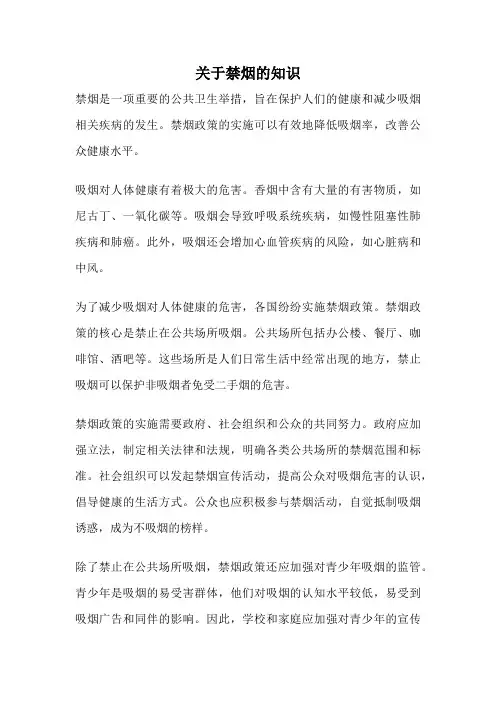 关于禁烟的知识

禁烟是一项重要的公共卫生举措，旨在保护人们的健康和减少吸烟相关疾病的发生。禁烟政策的实施可以有效地降低吸烟率，改善公众健康水平。

吸烟对人体健康有着极大的危害。香烟中含有大量的有害物质，如尼古丁、一氧化碳等。吸烟会导致呼吸系统疾病，如慢性阻塞性肺疾病和肺癌。此外，吸烟还会增加心血管疾病的风险，如心脏病和中风。

为了减少吸烟对人体健康的危害，各国纷纷实施禁烟政策。禁烟政策的核心是禁止在公共场所吸烟。公共场所包括办公楼、餐厅、咖啡馆、酒吧等。这些场所是人们日常生活中经常出现的地方，禁止吸烟可以保护非吸烟者免受二手烟的危害。

禁烟政策的实施需要政府、社会组织和公众的共同努力。政府应加强立法，制定相关法律和法规，明确各类公共场所的禁烟范围和标准。社会组织可以发起禁烟宣传活动，提高公众对吸烟危害的认识，倡导健康的生活方式。公众也应积极参与禁烟活动，自觉抵制吸烟诱惑，成为不吸烟的榜样。

除了禁止在公共场所吸烟，禁烟政策还应加强对青少年吸烟的监管。青少年是吸烟的易受害群体，他们对吸烟的认知水平较低，易受到吸烟广告和同伴的影响。因此，学校和家庭应加强对青少年的宣传